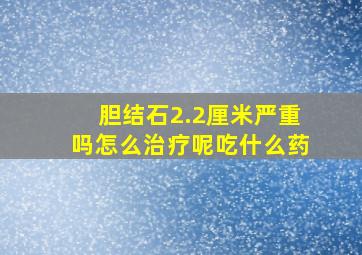 胆结石2.2厘米严重吗怎么治疗呢吃什么药